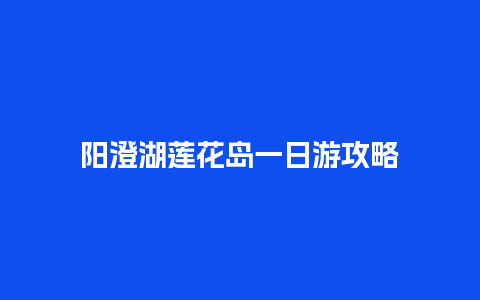 阳澄湖莲花岛一日游攻略